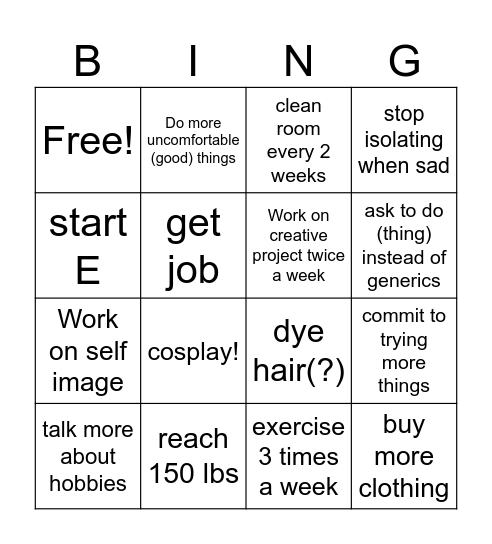 | B | I | N | G |
|---|---|---|---|
| Free! | Do more uncomfortable (good) things | clean room every 2 weeks | stop isolating when sad |
| start E | get job | Work on creative project twice a week | ask to do (thing) instead of generics |
| Work on self image | cosplay! | dye hair(?) | commit to trying more things |
| talk more about hobbies | reach 150 lbs | exercise 3 times a week | buy more clothing |